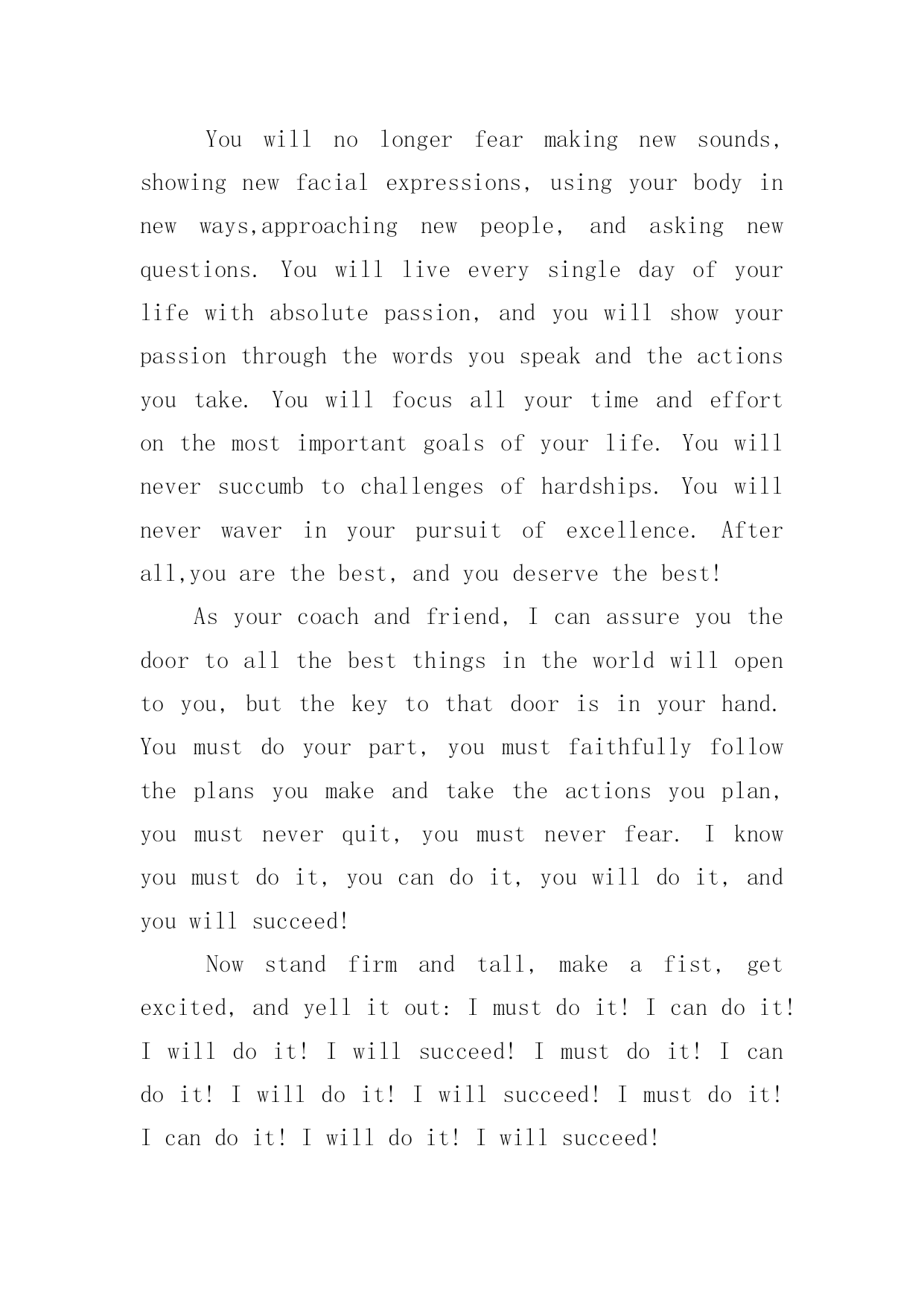 You will no longer fear making new sounds, showing new facial expressions, using your body in new ways,approaching new people, and asking new questions. You will live every single day of your life with absolute passion, and you will show your passion through the words you speak and the actions you take. You will focus all your time and effort on the most important goals of your life. You will never succumb to challenges of hardships. You will never waver in your pursuit of excellence. After all,you are the best, and you deserve the best!

As your coach and friend, I can assure you the door to all the best things in the world will open to you, but the key to that door is in your hand. You must do your part, you must faithfully follow the plans you make and take the actions you plan, you must never quit, you must never fear. I know you must do it, you can do it, you will do it, and you will succeed!

Now stand firm and tall, make a fist, get excited, and yell it out: I must do it! I can do it! I will do it! I will succeed! I must do it! I can do it! I will do it! I will succeed! I must do it! I can do it! I will do it! I will succeed!